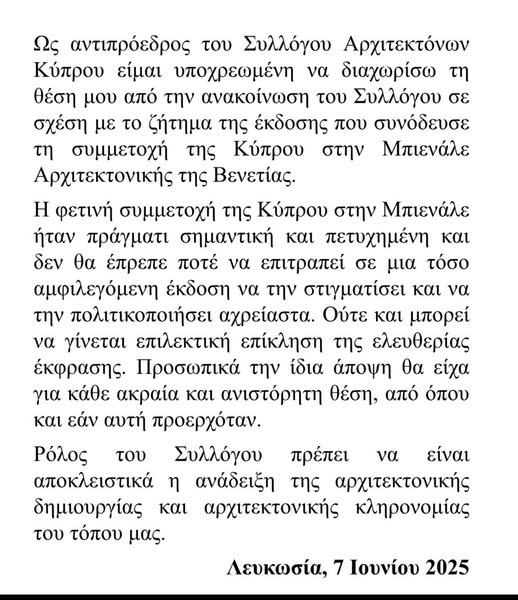 Ως αντιπρόεδρος του Συλλόγου Αρχιτεκτόνων Κύπρου είμαι υποχρεωμένη να διαχωρίσω τη θέση μου από την ανακοίνωση του Συλλόγου σε σχέση με το ζήτημα της έκδοσης που συνόδευσε τη συμμετοχή της Κύπρου στην Μπιενάλε Αρχιτεκτονικής της Βενετίας.

Η φετινή συμμετοχή της Κύπρου στην Μπιενάλε ήταν πράγματι σημαντική και πετυχημένη και δεν θα έπρεπε ποτέ να επιτραπεί σε μια τόσο αμφιλεγόμενη έκδοση να την στιγματίσει και να την πολιτικοποιήσει αχρείαστα. Ούτε και μπορεί να γίνεται επιλεκτική επίκληση της ελευθερίας έκφρασης. Προσωπικά την ίδια άποψη θα είχα για κάθε ακραία και ανιστόρητη θέση, από όπου και εάν αυτή προερχόταν.

Ρόλος του Συλλόγου πρέπει να είναι αποκλειστικά η ανάδειξη της αρχιτεκτονικής δημιουργίας και αρχιτεκτονικής κληρονομίας του τόπου μας.

Λευκωσία, 7 Ιουνίου 2025